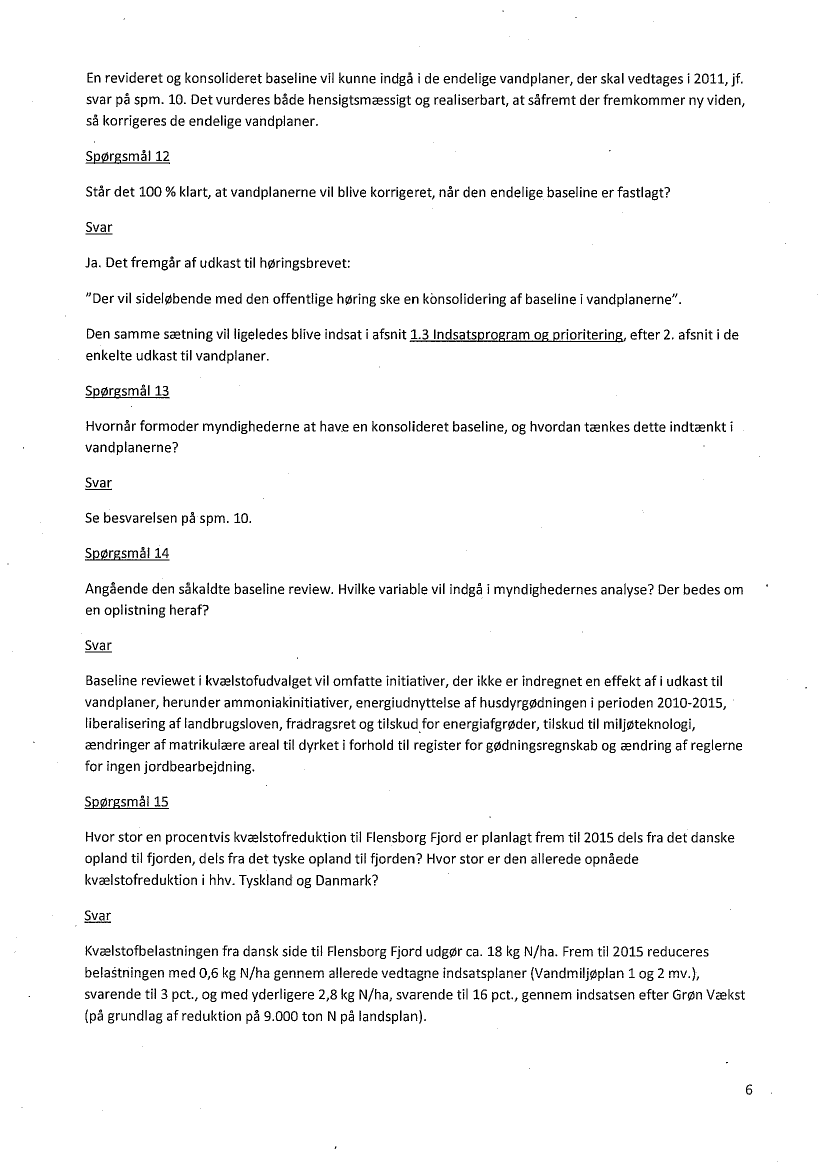 En revideret og konsolideret baseline vil kunne indgå i de endelige vandplaner, der skal vedtages i 2011, jf. svar på spm. 10. Det vurderes både hensigtsmæssigt og realiserbart, at såfremt der fremkommer ny viden, så korrigeres de endelige vandplaner.

Spørgsmål 12

Står det 100 % klart, at vandplanerne vil blive korrigeret, når den endelige baseline er fastlagt?

Svar

Ja. Det fremgår af udkast til høringsbrevet:

"Der vil sideløbende med den offentlige høring ske en konsolidering af baseline i vandplanerne".

Den samme sætning vil ligeledes blive indsat i afsnit 1.3 Indsatsprogram og prioritering, efter 2. afsnit i de enkelte udkast til vandplaner.

Spørgsmål 13

Hvornår formoder myndighederne at have en konsolideret baseline, og hvordan tænkes dette indtænkt i vandplanerne?

Svar

Se besvarelsen på spm. 10.

Spørgsmål 14

Angående den såkaldte baseline review. Hvilke variable vil indgå i myndighedernes analyse? Der bedes om en oplistning heraf?

Svar

Baseline reviewet i kvælstofudvalget vil omfatte initiativer, der ikke er indregnet en effekt af i udkast til vandplaner, herunder ammoniakinitiativer, energiudnyttelse af husdyrgødningen i perioden 2010-2015, liberalisering af landbrugsloven, fradragsret og tilskud for energiafgrøder, tilskud til miljøteknologi, ændringer af matrikulære areal til dyrket i forhold til register for gødningsregnskab og ændring af reglerne for ingen jordbearbejdning.

Spørgsmål 15

Hvor stor en procentvis kvælstofreduktion til Flensborg Fjord er planlagt frem til 2015 dels fra det danske opland til fjorden, dels fra det tyske opland til fjorden? Hvor stor er den allerede opnåede kvælstofreduktion i hhv. Tyskland og Danmark?

Svar

Kvælstofbelastningen fra dansk side til Flensborg Fjord udgør ca. 18 kg N/ha. Frem til 2015 reduceres belastningen med 0,6 kg N/ha gennem allerede vedtagne indsatsplaner (Vandmiljøplan 1 og 2 mv.), svarende til 3 pct., og med yderligere 2,8 kg N/ha, svarende til 16 pct., gennem indsatsen efter Grøn Vækst (på grundlag af reduktion på 9.000 ton N på landsplan).

6